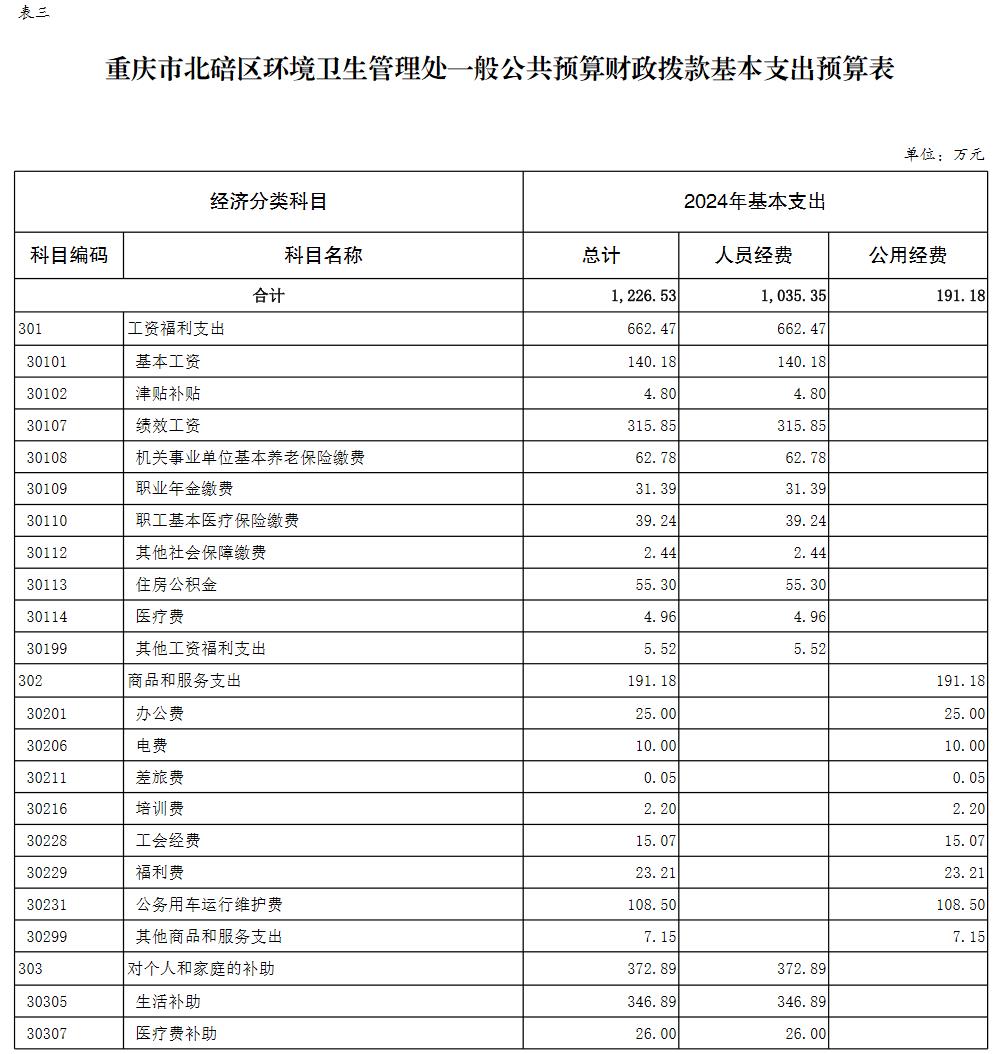 表三

重庆市北碚区环境卫生管理处一般公共预算财政拨款基本支出预算表

单位：万元

| 经济分类科目 | | 2024年基本支出 | | |
|---|---|---|---|---|
| 科目编码 | 科目名称 | 总计 | 人员经费 | 公用经费 |
| 合计 | | 1,226.53 | 1,035.35 | 191.18 |
| 301 | 工资福利支出 | 662.47 | 662.47 | |
| 30101 | 基本工资 | 140.18 | 140.18 | |
| 30102 | 津贴补贴 | 4.80 | 4.80 | |
| 30107 | 绩效工资 | 315.85 | 315.85 | |
| 30108 | 机关事业单位基本养老保险缴费 | 62.78 | 62.78 | |
| 30109 | 职业年金缴费 | 31.39 | 31.39 | |
| 30110 | 职工基本医疗保险缴费 | 39.24 | 39.24 | |
| 30112 | 其他社会保障缴费 | 2.44 | 2.44 | |
| 30113 | 住房公积金 | 55.30 | 55.30 | |
| 30114 | 医疗费 | 4.96 | 4.96 | |
| 30199 | 其他工资福利支出 | 5.52 | 5.52 | |
| 302 | 商品和服务支出 | 191.18 | | 191.18 |
| 30201 | 办公费 | 25.00 | | 25.00 |
| 30206 | 电费 | 10.00 | | 10.00 |
| 30211 | 差旅费 | 0.05 | | 0.05 |
| 30216 | 培训费 | 2.20 | | 2.20 |
| 30228 | 工会经费 | 15.07 | | 15.07 |
| 30229 | 福利费 | 23.21 | | 23.21 |
| 30231 | 公务用车运行维护费 | 108.50 | | 108.50 |
| 30299 | 其他商品和服务支出 | 7.15 | | 7.15 |
| 303 | 对个人和家庭的补助 | 372.89 | 372.89 | |
| 30305 | 生活补助 | 346.89 | 346.89 | |
| 30307 | 医疗费补助 | 26.00 | 26.00 | |